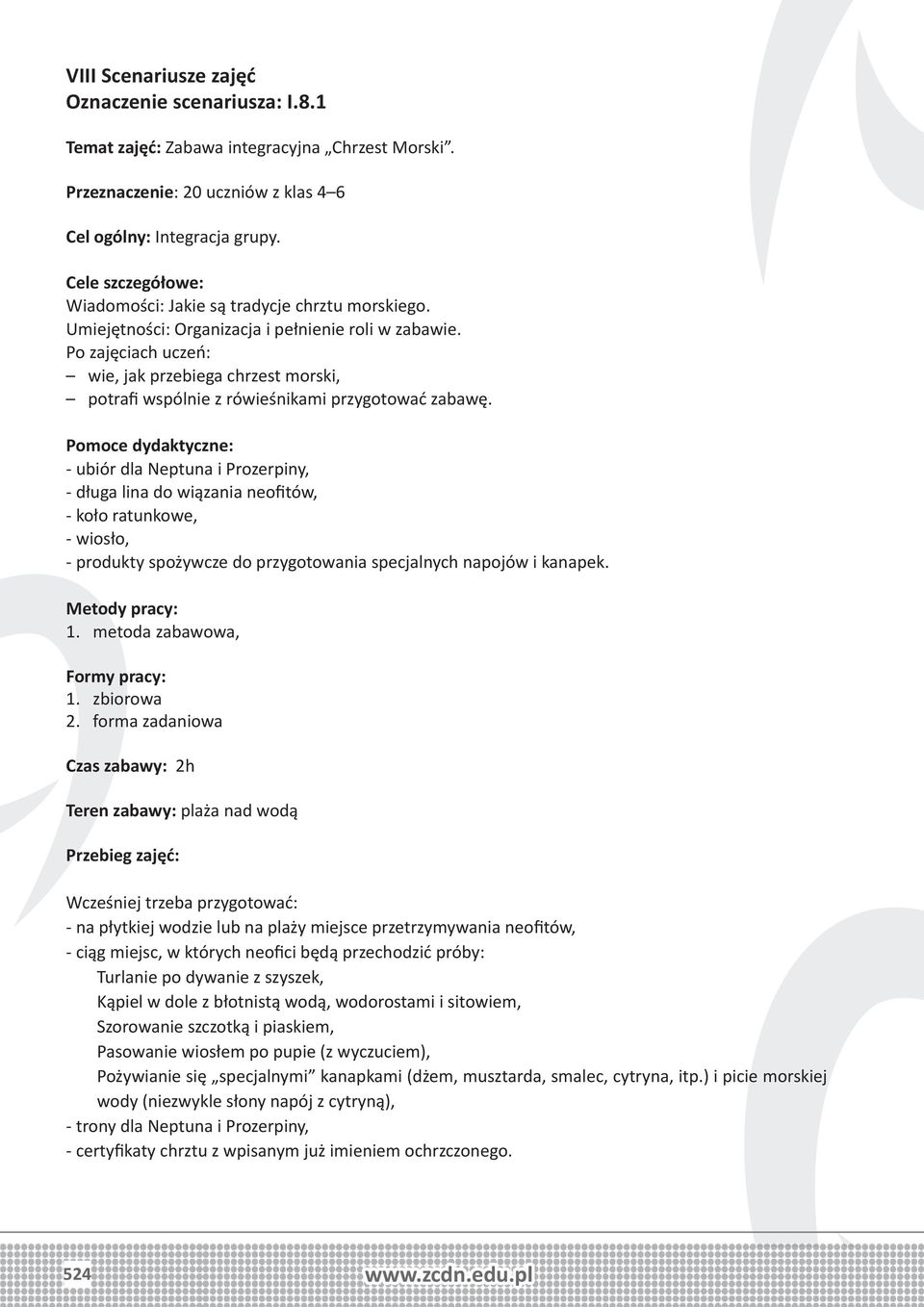 VIII Scenariusze zajęć
Oznaczenie scenariusza: I.8.1

Temat zajęć: Zabawa integracyjna „Chrzest Morski".

Przeznaczenie: 20 uczniów z klas 4–6

Cel ogólny: Integracja grupy.

Cele szczegółowe:
Wiadomości: Jakie są tradycje chrztu morskiego.
Umiejętności: Organizacja i pełnienie roli w zabawie.
Po zajęciach uczeń:
– wie, jak przebiega chrzest morski,
– potrafi wspólnie z rówieśnikami przygotować zabawę.

Pomoce dydaktyczne:
- ubiór dla Neptuna i Prozerpiny,
- długa lina do wiązania neofitów,
- koło ratunkowe,
- wiosło,
- produkty spożywcze do przygotowania specjalnych napojów i kanapek.

Metody pracy:
1. metoda zabawowa,

Formy pracy:
1. zbiorowa
2. forma zadaniowa

Czas zabawy: 2h

Teren zabawy: plaża nad wodą

Przebieg zajęć:

Wcześniej trzeba przygotować:
- na płytkiej wodzie lub na plaży miejsce przetrzymywania neofitów,
- ciąg miejsc, w których neofici będą przechodzić próby:
Turlanie po dywanie z szyszek,
Kąpiel w dole z błotnistą wodą, wodorostami i sitowiem,
Szorowanie szczotką i piaskiem,
Pasowanie wiosłem po pupie (z wyczuciem),
Pożywianie się „specjalnymi" kanapkami (dżem, musztarda, smalec, cytryna, itp.) i picie morskiej wody (niezwykle słony napój z cytryną),
- trony dla Neptuna i Prozerpiny,
- certyfikaty chrztu z wpisanym już imieniem ochrzczonego.

524

www.zcdn.edu.pl